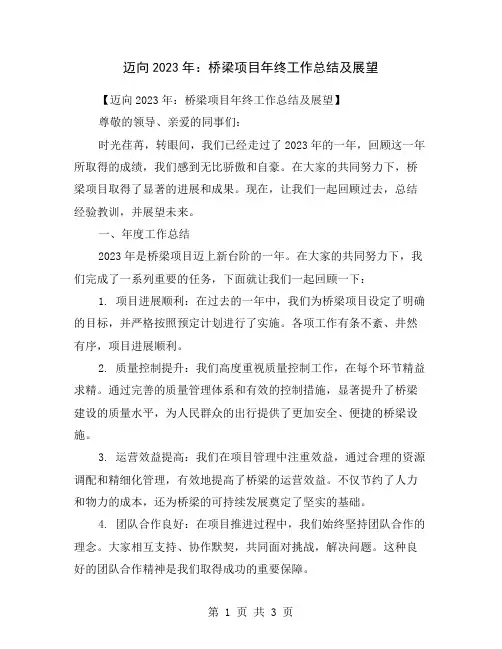 迈向 2023 年：桥梁项目年终工作总结及展望

【迈向 2023 年：桥梁项目年终工作总结及展望】

尊敬的领导、亲爱的同事们：

时光荏苒，转眼间，我们已经走过了 2023 年的一年，回顾这一年所取得的成绩，我们感到无比骄傲和自豪。在大家的共同努力下，桥梁项目取得了显著的进展和成果。现在，让我们一起回顾过去，总结经验教训，并展望未来。

一、年度工作总结

2023 年是桥梁项目迈上新台阶的一年。在大家的共同努力下，我们完成了一系列重要的任务，下面就让我们一起回顾一下：

1. 项目进展顺利：在过去的一年中，我们为桥梁项目设定了明确的目标，并严格按照预定计划进行了实施。各项工作有条不紊、井然有序，项目进展顺利。

2. 质量控制提升：我们高度重视质量控制工作，在每个环节精益求精。通过完善的质量管理体系和有效的控制措施，显著提升了桥梁建设的质量水平，为人民群众的出行提供了更加安全、便捷的桥梁设施。

3. 运营效益提高：我们在项目管理中注重效益，通过合理的资源调配和精细化管理，有效地提高了桥梁的运营效益。不仅节约了人力和物力的成本，还为桥梁的可持续发展奠定了坚实的基础。

4. 团队合作良好：在项目推进过程中，我们始终坚持团队合作的理念。大家相互支持、协作默契，共同面对挑战，解决问题。这种良好的团队合作精神是我们取得成功的重要保障。

第 1 页 共 3 页